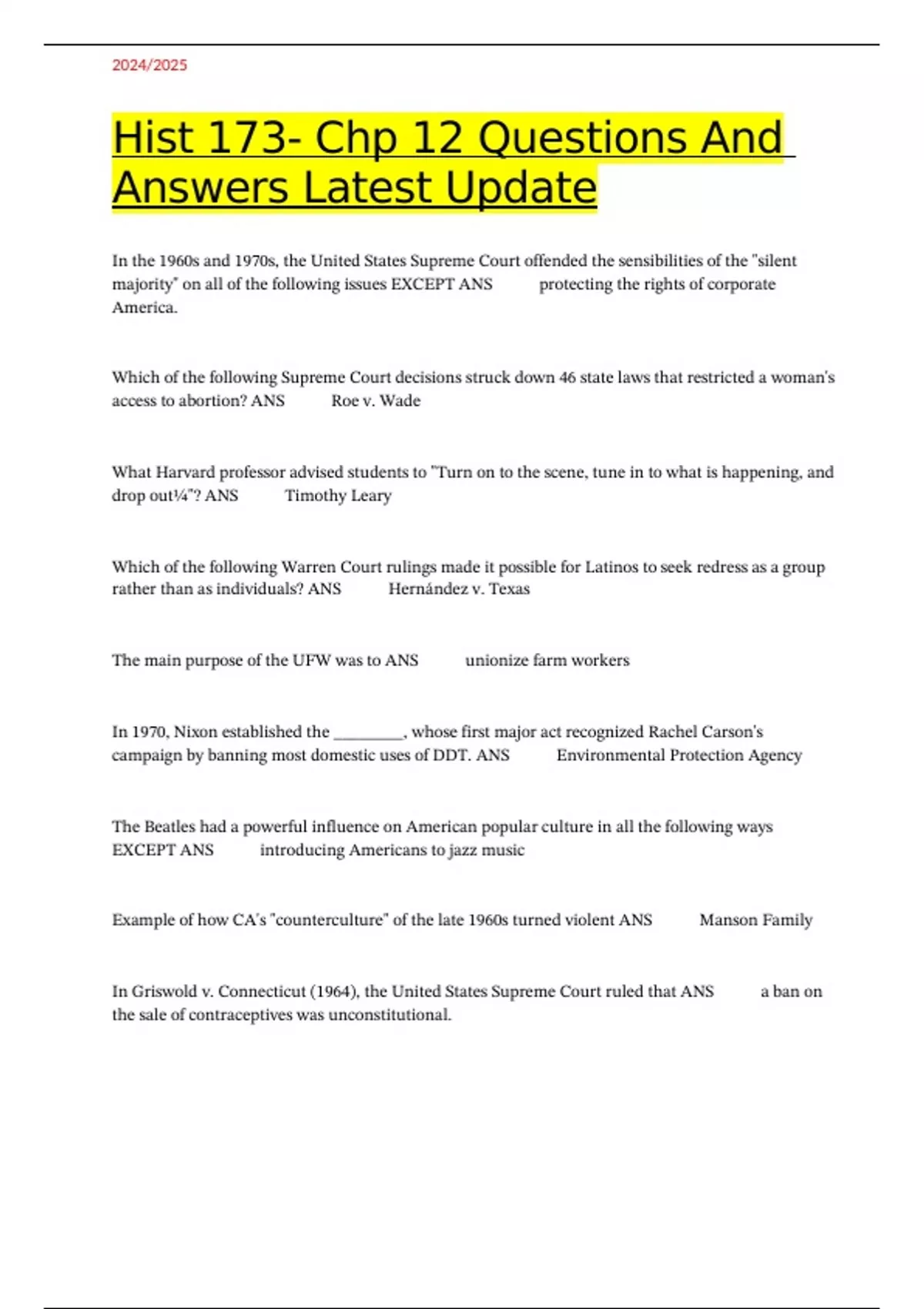 2024/2025

Hist 173- Chp 12 Questions And Answers Latest Update

In the 1960s and 1970s, the United States Supreme Court offended the sensibilities of the "silent majority" on all of the following issues EXCEPT ANS protecting the rights of corporate America.

Which of the following Supreme Court decisions struck down 46 state laws that restricted a woman's access to abortion? ANS Roe v. Wade

What Harvard professor advised students to "Turn on to the scene, tune in to what is happening, and drop out¼"? ANS Timothy Leary

Which of the following Warren Court rulings made it possible for Latinos to seek redress as a group rather than as individuals? ANS Hernández v. Texas

The main purpose of the UFW was to ANS unionize farm workers

In 1970, Nixon established the ________, whose first major act recognized Rachel Carson's campaign by banning most domestic uses of DDT. ANS Environmental Protection Agency

The Beatles had a powerful influence on American popular culture in all the following ways EXCEPT ANS introducing Americans to jazz music

Example of how CA's "counterculture" of the late 1960s turned violent ANS Manson Family

In Griswold v. Connecticut (1964), the United States Supreme Court ruled that ANS a ban on the sale of contraceptives was unconstitutional.